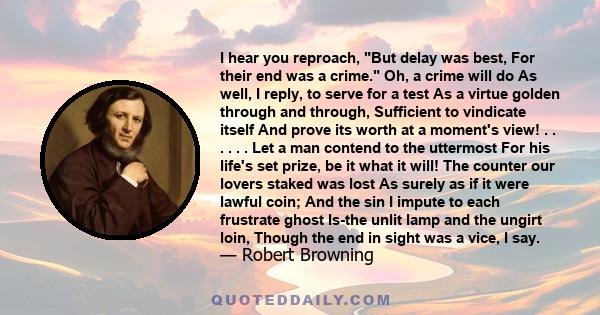 I hear you reproach, "But delay was best, For their end was a crime." Oh, a crime will do As well, I reply, to serve for a test As a virtue golden through and through, Sufficient to vindicate itself And prove its worth at a moment's view! . . . . . . Let a man contend to the uttermost For his life's set prize, be it what it will! The counter our lovers staked was lost As surely as if it were lawful coin; And the sin I impute to each frustrate ghost Is-the unlit lamp and the ungirt loin, Though the end in sight was a vice, I say.
— Robert Browning

QUOTEDDAILY.COM